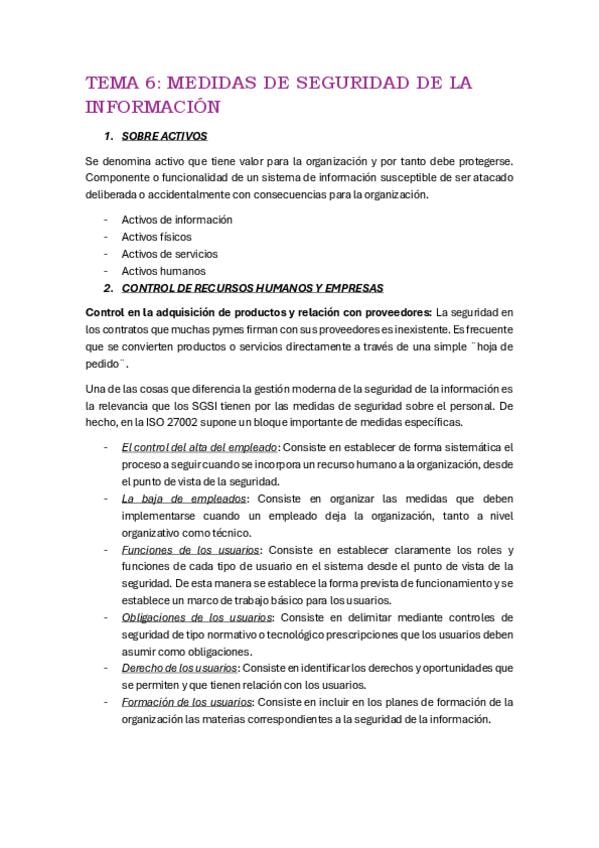 TEMA 6: MEDIDAS DE SEGURIDAD DE LA INFORMACIÓN

1. SOBRE ACTIVOS

Se denomina activo que tiene valor para la organización y por tanto debe protegerse. Componente o funcionalidad de un sistema de información susceptible de ser atacado deliberada o accidentalmente con consecuencias para la organización.

- Activos de información
- Activos físicos
- Activos de servicios
- Activos humanos

2. CONTROL DE RECURSOS HUMANOS Y EMPRESAS

Control en la adquisición de productos y relación con proveedores: La seguridad en los contratos que muchas pymes firman con sus proveedores es inexistente. Es frecuente que se convierten productos o servicios directamente a través de una simple ¨hoja de pedido¨.

Una de las cosas que diferencia la gestión moderna de la seguridad de la información es la relevancia que los SGSI tienen por las medidas de seguridad sobre el personal. De hecho, en la ISO 27002 supone un bloque importante de medidas específicas.

- El control del alta del empleado: Consiste en establecer de forma sistemática el proceso a seguir cuando se incorpora un recurso humano a la organización, desde el punto de vista de la seguridad.
- La baja de empleados: Consiste en organizar las medidas que deben implementarse cuando un empleado deja la organización, tanto a nivel organizativo como técnico.
- Funciones de los usuarios: Consiste en establecer claramente los roles y funciones de cada tipo de usuario en el sistema desde el punto de vista de la seguridad. De esta manera se establece la forma prevista de funcionamiento y se establece un marco de trabajo básico para los usuarios.
- Obligaciones de los usuarios: Consiste en delimitar mediante controles de seguridad de tipo normativo o tecnológico prescripciones que los usuarios deben asumir como obligaciones.
- Derecho de los usuarios: Consiste en identificar los derechos y oportunidades que se permiten y que tienen relación con los usuarios.
- Formación de los usuarios: Consiste en incluir en los planes de formación de la organización las materias correspondientes a la seguridad de la información.